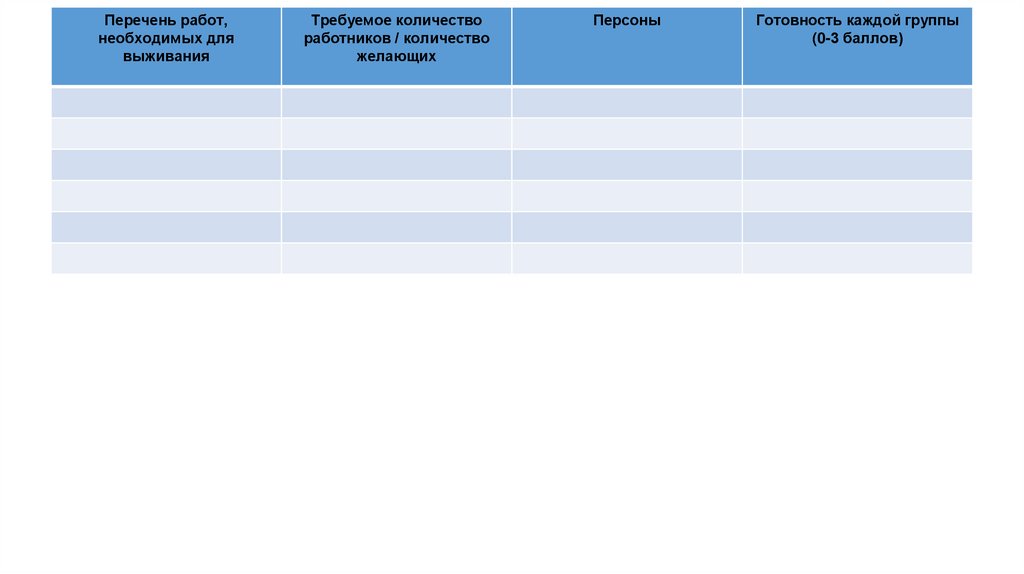 | Перечень работ, необходимых для выживания | Требуемое количество работников / количество желающих | Персоны | Готовность каждой группы (0-3 баллов) |
|---|---|---|---|
| | | | |
| | | | |
| | | | |
| | | | |
| | | | |
| | | | |